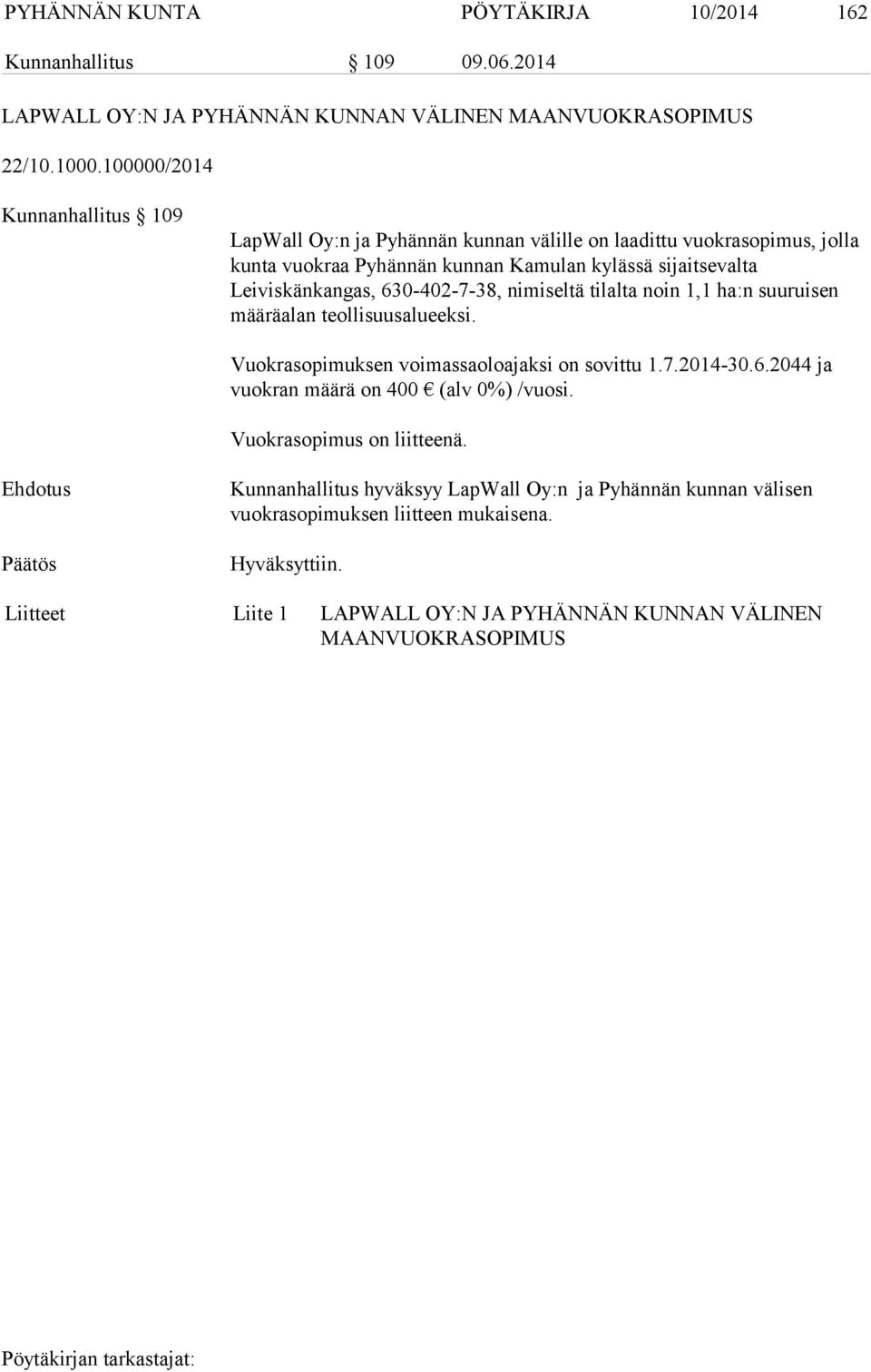 PYHÄNNÄN KUNTA PÖYTÄKIRJA 10/2014 162

Kunnanhallitus § 109 09.06.2014

LAPWALL OY:N JA PYHÄNNÄN KUNNAN VÄLINEN MAANVUOKRASOPIMUS

22/10.1000.100000/2014

Kunnanhallitus § 109

LapWall Oy:n ja Pyhännän kunnan välille on laadittu vuokrasopimus, jolla kunta vuokraa Pyhännän kunnan Kamulan kylässä sijaitsevalta Leiviskänkangas, 630-402-7-38, nimiseltä tilalta noin 1,1 ha:n suuruisen määräalan teollisuusalueeksi.

Vuokrasopimuksen voimassaoloajaksi on sovittu 1.7.2014-30.6.2044 ja vuokran määrä on 400 € (alv 0%) /vuosi.

Vuokrasopimus on liitteenä.

Ehdotus

Kunnanhallitus hyväksyy LapWall Oy:n ja Pyhännän kunnan välisen vuokrasopimuksen liitteen mukaisena.

Päätös

Hyväksyttiin.

Liitteet Liite 1 LAPWALL OY:N JA PYHÄNNÄN KUNNAN VÄLINEN MAANVUOKRASOPIMUS

Pöytäkirjan tarkastajat: